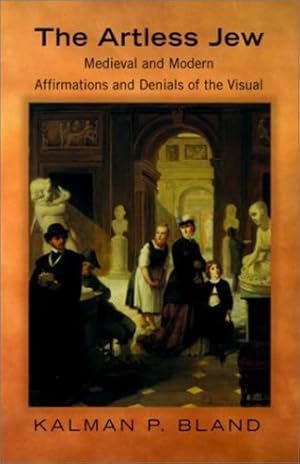 The Artless Jew

Medieval and Modern Affirmations and Denials of the Visual

KALMAN P. BLAND